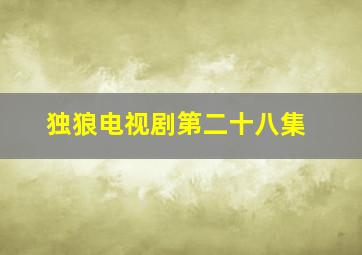 独狼电视剧第二十八集